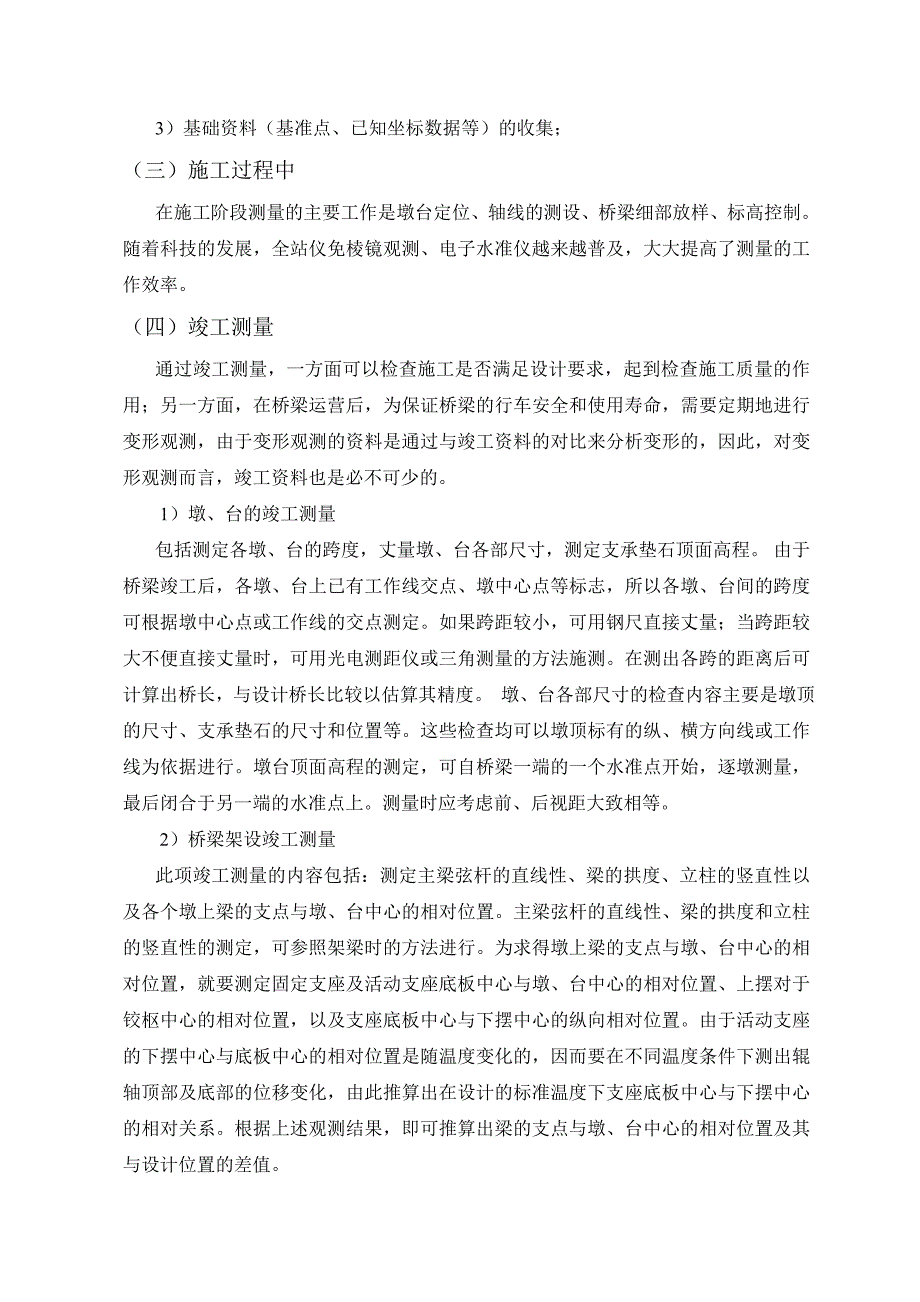 3）基础资料（基准点、已知坐标数据等）的收集；

（三）施工过程中

在施工阶段测量的主要工作是墩台定位、轴线的测设、桥梁细部放样、标高控制。随着科技的发展，全站仪免棱镜观测、电子水准仪越来越普及，大大提高了测量的工作效率。

（四）竣工测量

通过竣工测量，一方面可以检查施工是否满足设计要求，起到检查施工质量的作用；另一方面，在桥梁运营后，为保证桥梁的行车安全和使用寿命，需要定期地进行变形观测，由于变形观测的资料是通过与竣工资料的对比来分析变形的，因此，对变形观测而言，竣工资料也是必不可少的。

1）墩、台的竣工测量

包括测定各墩、台的跨度，丈量墩、台各部尺寸，测定支承垫石顶面高程。 由于桥梁竣工后，各墩、台上已有工作线交点、墩中心点等标志，所以各墩、台间的跨度可根据墩中心点或工作线的交点测定。如果跨距较小，可用钢尺直接丈量；当跨距较大不便直接丈量时，可用光电测距仪或三角测量的方法施测。在测出各跨的距离后可计算出桥长，与设计桥长比较以估算其精度。 墩、台各部尺寸的检查内容主要是墩顶的尺寸、支承垫石的尺寸和位置等。这些检查均可以墩顶标有的纵、横方向线或工作线为依据进行。墩台顶面高程的测定，可自桥梁一端的一个水准点开始，逐墩测量，最后闭合于另一端的水准点上。测量时应考虑前、后视距大致相等。

2）桥梁架设竣工测量

此项竣工测量的内容包括：测定主梁弦杆的直线性、梁的拱度、立柱的竖直性以及各个墩上梁的支点与墩、台中心的相对位置。主梁弦杆的直线性、梁的拱度和立柱的竖直性的测定，可参照架梁时的方法进行。为求得墩上梁的支点与墩、台中心的相对位置，就要测定固定支座及活动支座底板中心与墩、台中心的相对位置、上摆对于铰枢中心的相对位置，以及支座底板中心与下摆中心的纵向相对位置。由于活动支座的下摆中心与底板中心的相对位置是随温度变化的，因而要在不同温度条件下测出辊轴顶部及底部的位移变化，由此推算出在设计的标准温度下支座底板中心与下摆中心的相对关系。根据上述观测结果，即可推算出梁的支点与墩、台中心的相对位置及其与设计位置的差值。